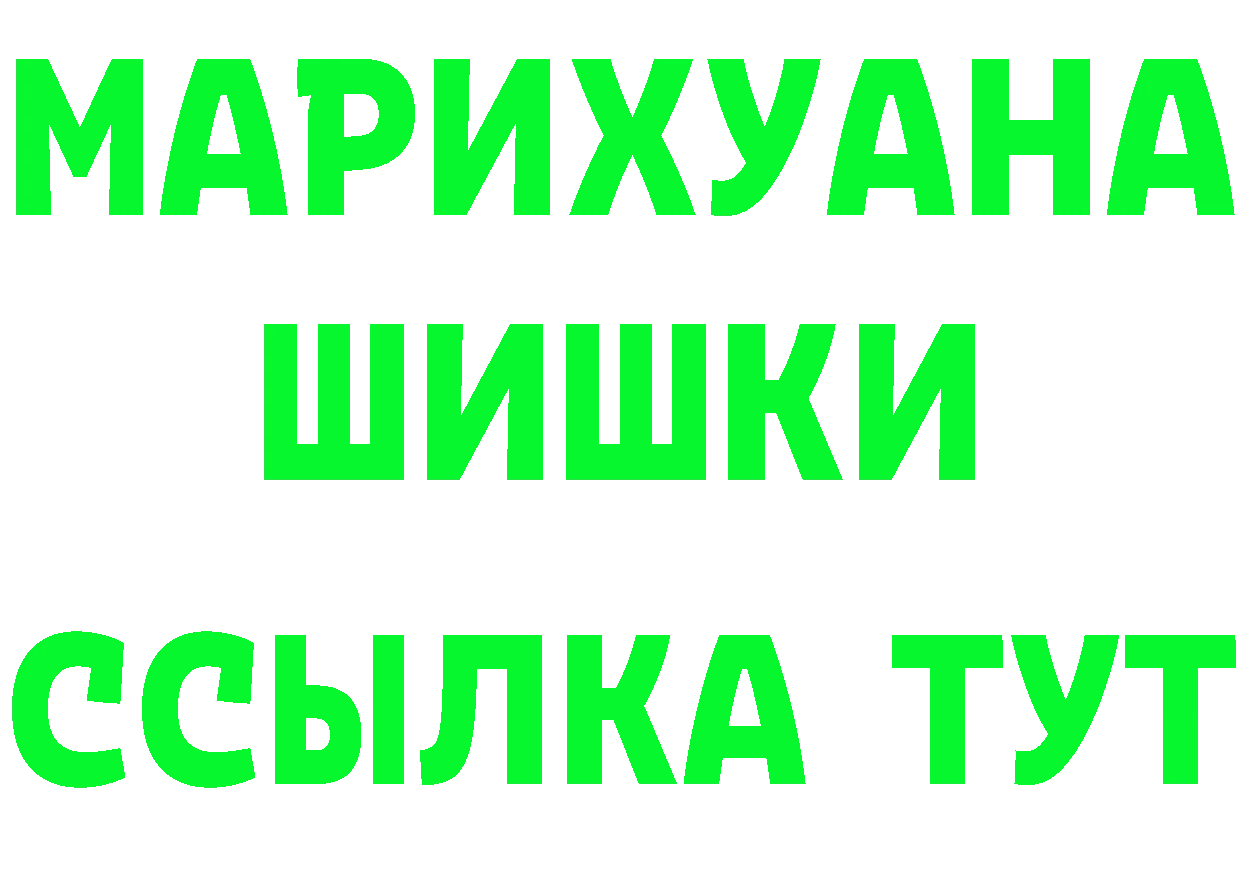 МАРИХУАНА
ШИШКИ
ССЫЛКА ТУТ